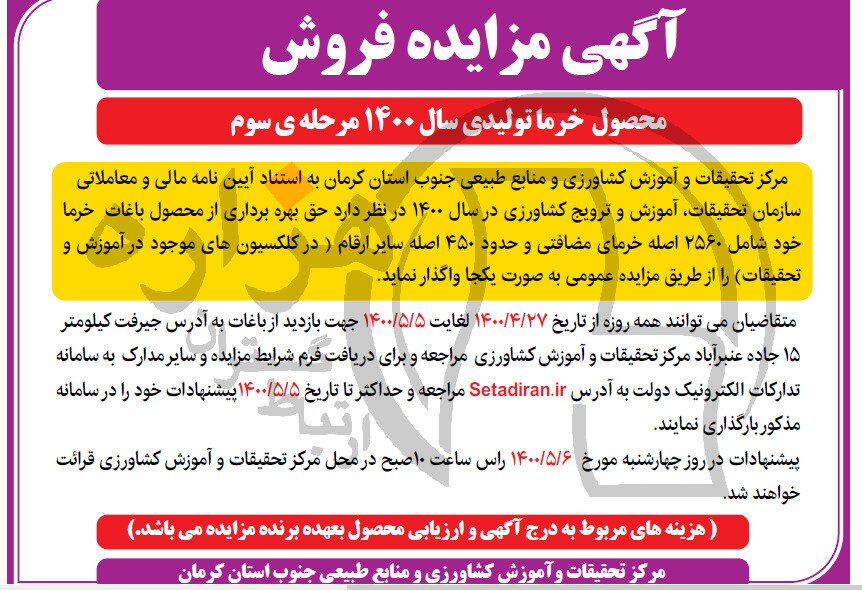 آگهی مزایده فروش

محصول خرما تولیدی سال ۱۴۰۰ مرحله ی سوم

مرکز تحقیقات و آموزش کشاورزی و منابع طبیعی جنوب استان کرمان به استناد آیین نامه مالی و معاملاتی سازمان تحقیقات، آموزش و ترویج کشاورزی در سال ۱۴۰۰ در نظر دارد حق بهره برداری از محصول باغات خرما خود شامل ۲۵۶۰ اصله خرمای مضافتی و حدود ۴۵۰ اصله سایر ارقام ( در کلکسیون های موجود در آموزش و تحقیقات) را از طریق مزایده عمومی به صورت یکجا واگذار نماید.

متقاضیان می توانند همه روزه از تاریخ ۱۴۰۰/۴/۲۷ لغایت ۱۴۰۰/۵/۵ جهت بازدید از باغات به آدرس جیرفت کیلومتر ۱۵ جاده عنبرآباد مرکز تحقیقات و آموزش کشاورزی مراجعه و برای دریافت فرم شرایط مزایده و سایر مدارک به سامانه تدارکات الکترونیک دولت به آدرس Setadiran.ir مراجعه و حداکثر تا تاریخ ۱۴۰۰/۵/۵ پیشنهادات خود را در سامانه مذکور بارگذاری نمایند.
پیشنهادات در روز چهارشنبه مورخ ۱۴۰۰/۵/۶ راس ساعت ۱۰صبح در محل مرکز تحقیقات و آموزش کشاورزی قرائت خواهند شد.

( هزینه های مربوط به درج آگهی و ارزیابی محصول بعهده برنده مزایده می باشد.)

مرکز تحقیقات و آموزش کشاورزی و منابع طبیعی جنوب استان کرمان